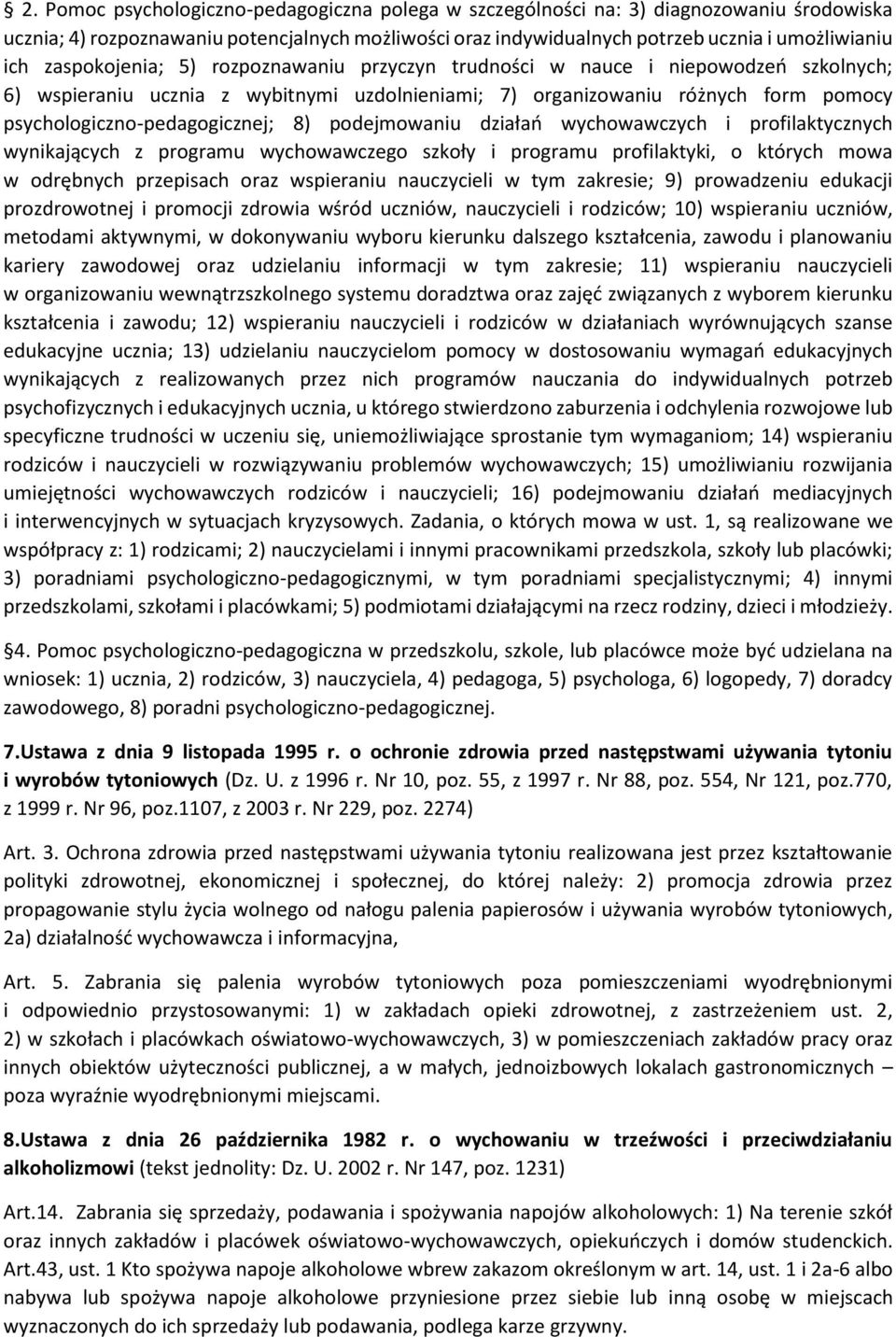 § 2. Pomoc psychologiczno-pedagogiczna polega w szczególności na: 3) diagnozowaniu środowiska ucznia; 4) rozpoznawaniu potencjalnych możliwości oraz indywidualnych potrzeb ucznia i umożliwianiu ich zaspokojenia; 5) rozpoznawaniu przyczyn trudności w nauce i niepowodzeń szkolnych; 6) wspieraniu ucznia z wybitnymi uzdolnieniami; 7) organizowaniu różnych form pomocy psychologiczno-pedagogicznej; 8) podejmowaniu działań wychowawczych i profilaktycznych wynikających z programu wychowawczego szkoły i programu profilaktyki, o których mowa w odrębnych przepisach oraz wspieraniu nauczycieli w tym zakresie; 9) prowadzeniu edukacji prozdrowotnej i promocji zdrowia wśród uczniów, nauczycieli i rodziców; 10) wspieraniu uczniów, metodami aktywnymi, w dokonywaniu wyboru kierunku dalszego kształcenia, zawodu i planowaniu kariery zawodowej oraz udzielaniu informacji w tym zakresie; 11) wspieraniu nauczycieli w organizowaniu wewnątrzszkolnego systemu doradztwa oraz zajęć związanych z wyborem kierunku kształcenia i zawodu; 12) wspieraniu nauczycieli i rodziców w działaniach wyrównujących szanse edukacyjne ucznia; 13) udzielaniu nauczycielom pomocy w dostosowaniu wymagań edukacyjnych wynikających z realizowanych przez nich programów nauczania do indywidualnych potrzeb psychofizycznych i edukacyjnych ucznia, u którego stwierdzono zaburzenia i odchylenia rozwojowe lub specyficzne trudności w uczeniu się, uniemożliwiające sprostanie tym wymaganiom; 14) wspieraniu rodziców i nauczycieli w rozwiązywaniu problemów wychowawczych; 15) umożliwianiu rozwijania umiejętności wychowawczych rodziców i nauczycieli; 16) podejmowaniu działań mediacyjnych i interwencyjnych w sytuacjach kryzysowych. Zadania, o których mowa w ust. 1, są realizowane we współpracy z: 1) rodzicami; 2) nauczycielami i innymi pracownikami przedszkola, szkoły lub placówki; 3) poradniami psychologiczno-pedagogicznymi, w tym poradniami specjalistycznymi; 4) innymi przedszkolami, szkołami i placówkami; 5) podmiotami działającymi na rzecz rodziny, dzieci i młodzieży.

§4. Pomoc psychologiczno-pedagogiczna w przedszkolu, szkole, lub placówce może być udzielana na wniosek: 1) ucznia, 2) rodziców, 3) nauczyciela, 4) pedagoga, 5) psychologa, 6) logopedy, 7) doradcy zawodowego, 8) poradni psychologiczno-pedagogicznej.

7.Ustawa z dnia 9 listopada 1995 r. o ochronie zdrowia przed następstwami używania tytoniu i wyrobów tytoniowych (Dz. U. z 1996 r. Nr 10, poz. 55, z 1997 r. Nr 88, poz. 554, Nr 121, poz.770, z 1999 r. Nr 96, poz.1107, z 2003 r. Nr 229, poz. 2274)

Art. 3. Ochrona zdrowia przed następstwami używania tytoniu realizowana jest przez kształtowanie polityki zdrowotnej, ekonomicznej i społecznej, do której należy: 2) promocja zdrowia przez propagowanie stylu życia wolnego od nałogu palenia papierosów i używania wyrobów tytoniowych, 2a) działalność wychowawcza i informacyjna,

Art. 5. Zabrania się palenia wyrobów tytoniowych poza pomieszczeniami wyodrębnionymi i odpowiednio przystosowanymi: 1) w zakładach opieki zdrowotnej, z zastrzeżeniem ust. 2, 2) w szkołach i placówkach oświatowo-wychowawczych, 3) w pomieszczeniach zakładów pracy oraz innych obiektów użyteczności publicznej, a w małych, jednoizbowych lokalach gastronomicznych – poza wyraźnie wyodrębnionymi miejscami.

8.Ustawa z dnia 26 października 1982 r. o wychowaniu w trzeźwości i przeciwdziałaniu alkoholizmowi (tekst jednolity: Dz. U. 2002 r. Nr 147, poz. 1231)

Art.14. Zabrania się sprzedaży, podawania i spożywania napojów alkoholowych: 1) Na terenie szkół oraz innych zakładów i placówek oświatowo-wychowawczych, opiekuńczych i domów studenckich. Art.43, ust. 1 Kto spożywa napoje alkoholowe wbrew zakazom określonym w art. 14, ust. 1 i 2a-6 albo nabywa lub spożywa napoje alkoholowe przyniesione przez siebie lub inną osobę w miejscach wyznaczonych do ich sprzedaży lub podawania, podlega karze grzywny.